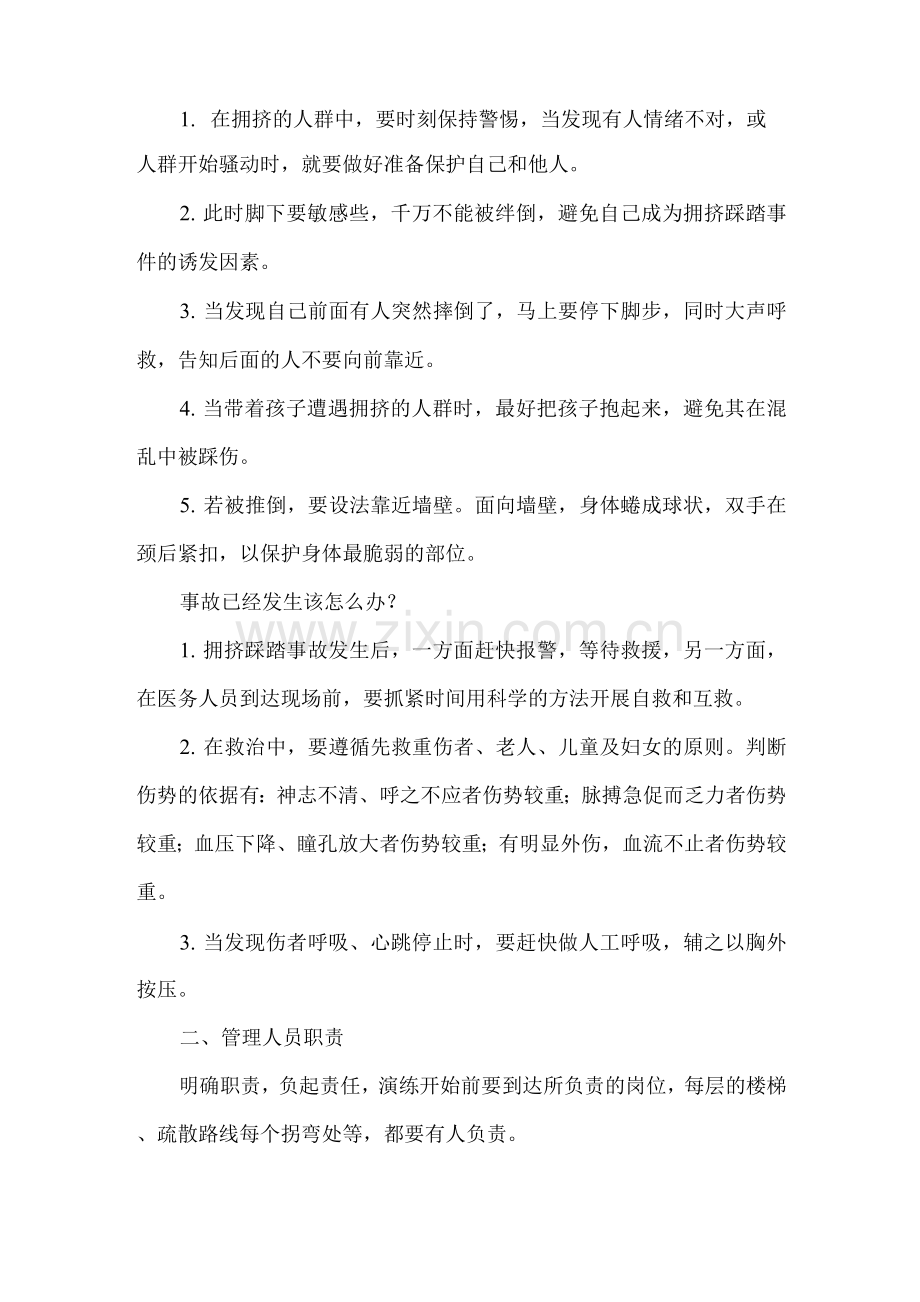 1.在拥挤的人群中，要时刻保持警惕，当发现有人情绪不对，或人群开始骚动时，就要做好准备保护自己和他人。

2.此时脚下要敏感些，千万不能被绊倒，避免自己成为拥挤踩踏事件的诱发因素。

3.当发现自己前面有人突然摔倒了，马上要停下脚步，同时大声呼救，告知后面的人不要向前靠近。

4.当带着孩子遭遇拥挤的人群时，最好把孩子抱起来，避免其在混乱中被踩伤。

5.若被推倒，要设法靠近墙壁。面向墙壁，身体蜷成球状，双手在颈后紧扣，以保护身体最脆弱的部位。

事故已经发生该怎么办？

1.拥挤踩踏事故发生后，一方面赶快报警，等待救援，另一方面，在医务人员到达现场前，要抓紧时间用科学的方法开展自救和互救。

2.在救治中，要遵循先救重伤者、老人、儿童及妇女的原则。判断伤势的依据有：神志不清、呼之不应者伤势较重；脉搏急促而乏力者伤势较重；血压下降、瞳孔放大者伤势较重；有明显外伤，血流不止者伤势较重。

3.当发现伤者呼吸、心跳停止时，要赶快做人工呼吸，辅之以胸外按压。

二、管理人员职责

明确职责，负起责任，演练开始前要到达所负责的岗位，每层的楼梯、疏散路线每个拐弯处等，都要有人负责。

www.zixin.com.cn